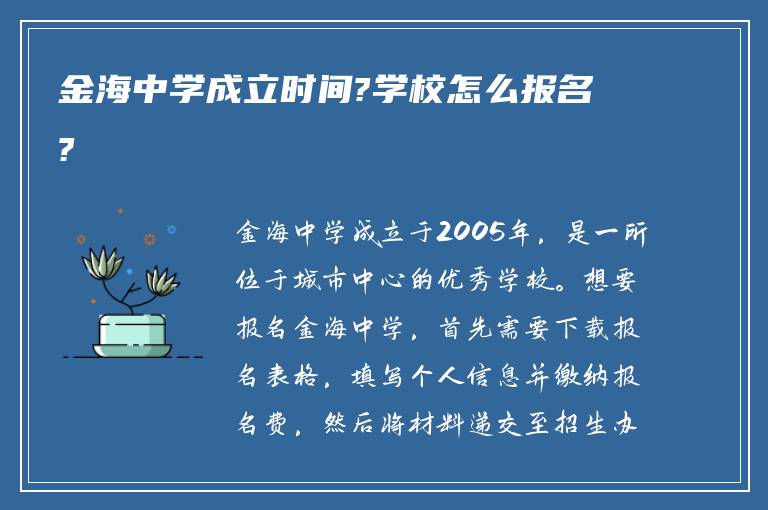 金海中学成立时间?学校怎么报名?

金海中学成立于2005年，是一所位于城市中心的优秀学校。想要报名金海中学，首先需要下载报名表格，填写个人信息并缴纳报名费，然后将材料递交至招生办